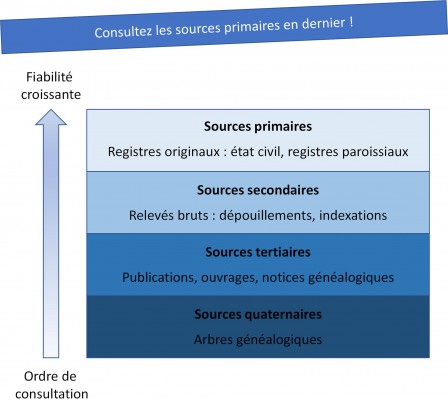 Consultez les sources primaires en dernier !

Fiabilité croissante

Sources primaires

Registres originaux : état civil, registres paroissiaux

Sources secondaires

Relevés bruts : dépouillements, indexations

Sources tertiaires

Publications, ouvrages, notices généalogiques

Sources quaternaires

Arbres généalogiques

Ordre de consultation